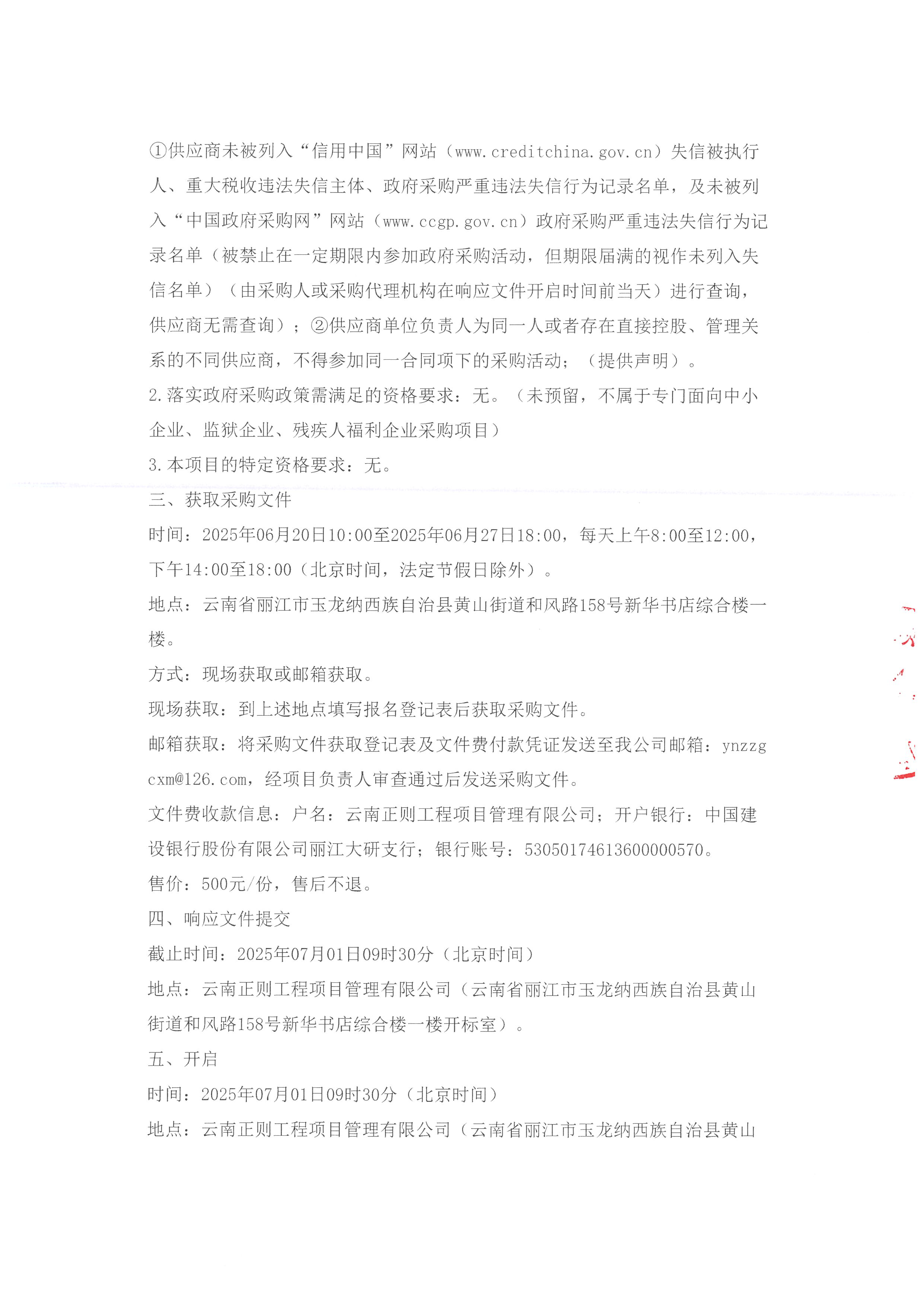 ①供应商未被列入“信用中国”网站（www.creditchina.gov.cn）失信被执行人、重大税收违法失信主体、政府采购严重违法失信行为记录名单，及未被列入“中国政府采购网”网站（www.ccgp.gov.cn）政府采购严重违法失信行为记录名单（被禁止在一定期限内参加政府采购活动，但期限届满的视作未列入失信名单）（由采购人或采购代理机构在响应文件开启时间前当天）进行查询，供应商无需查询）；②供应商单位负责人为同一人或者存在直接控股、管理关系的不同供应商，不得参加同一合同项下的采购活动；（提供声明）。

2.落实政府采购政策需满足的资格要求：无。（未预留，不属于专门面向中小企业、监狱企业、残疾人福利企业采购项目）

3.本项目的特定资格要求：无。

三、获取采购文件

时间：2025年06月20日10:00至2025年06月27日18:00，每天上午8:00至12:00，下午14:00至18:00（北京时间，法定节假日除外）。

地点：云南省丽江市玉龙纳西族自治县黄山街道和风路158号新华书店综合楼一楼。

方式：现场获取或邮箱获取。

现场获取：到上述地点填写报名登记表后获取采购文件。

邮箱获取：将采购文件获取登记表及文件费付款凭证发送至我公司邮箱：ynzzgcxm@126.com，经项目负责人审查通过后发送采购文件。

文件费收款信息：户名：云南正则工程项目管理有限公司；开户银行：中国建设银行股份有限公司丽江大研支行；银行账号：53050174613600000570。

售价：500元/份，售后不退。

四、响应文件提交

截止时间：2025年07月01日09时30分（北京时间）

地点：云南正则工程项目管理有限公司（云南省丽江市玉龙纳西族自治县黄山街道和风路158号新华书店综合楼一楼开标室）。

五、开启

时间：2025年07月01日09时30分（北京时间）

地点：云南正则工程项目管理有限公司（云南省丽江市玉龙纳西族自治县黄山